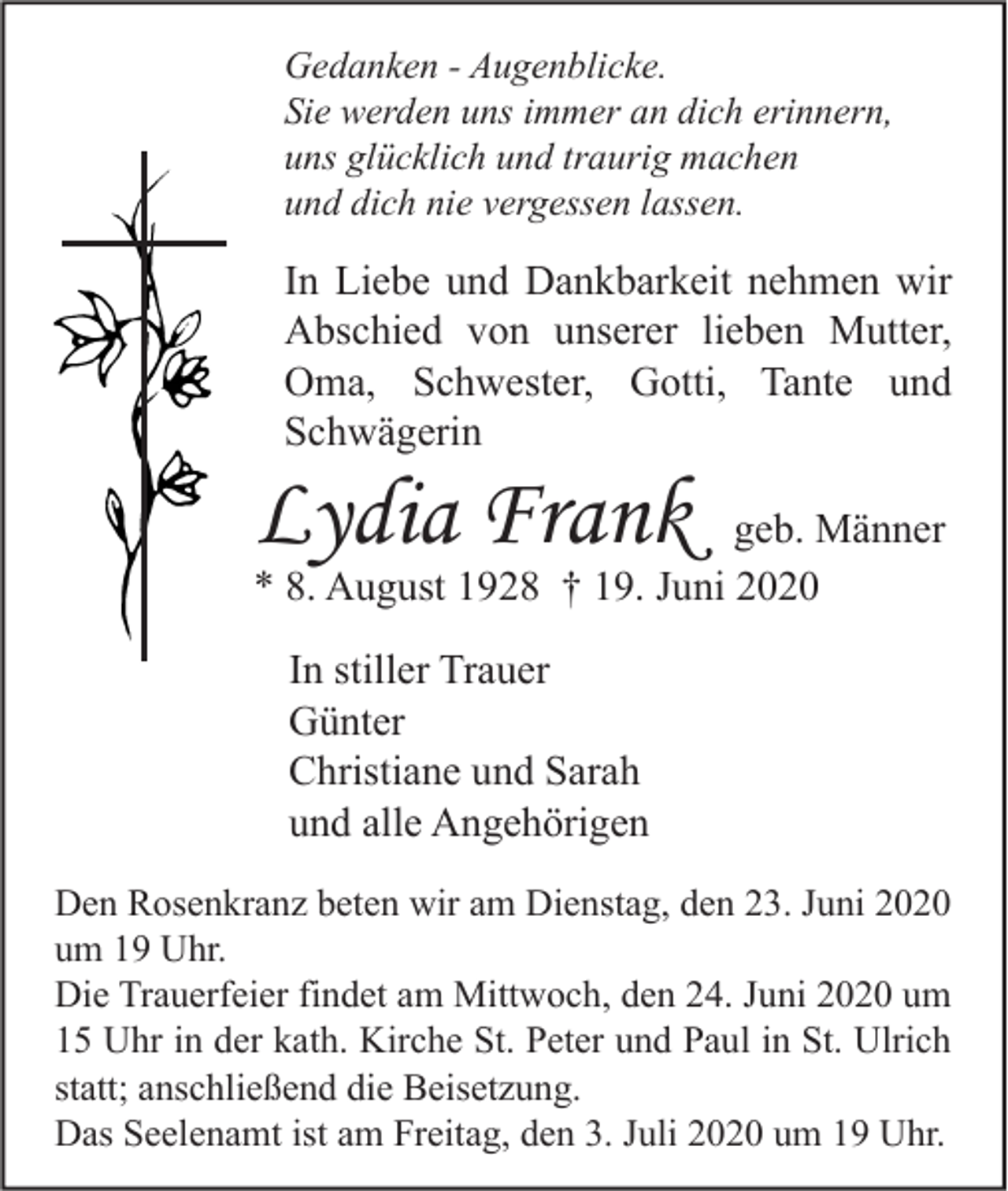 Gedanken - Augenblicke.
Sie werden uns immer an dich erinnern,
uns glücklich und traurig machen
und dich nie vergessen lassen.

In Liebe und Dankbarkeit nehmen wir Abschied von unserer lieben Mutter, Oma, Schwester, Gotti, Tante und Schwägerin

Lydia Frank geb. Männer
* 8. August 1928 † 19. Juni 2020

In stiller Trauer
Günter
Christiane und Sarah
und alle Angehörigen

Den Rosenkranz beten wir am Dienstag, den 23. Juni 2020 um 19 Uhr.
Die Trauerfeier findet am Mittwoch, den 24. Juni 2020 um 15 Uhr in der kath. Kirche St. Peter und Paul in St. Ulrich statt; anschließend die Beisetzung.
Das Seelenamt ist am Freitag, den 3. Juli 2020 um 19 Uhr.